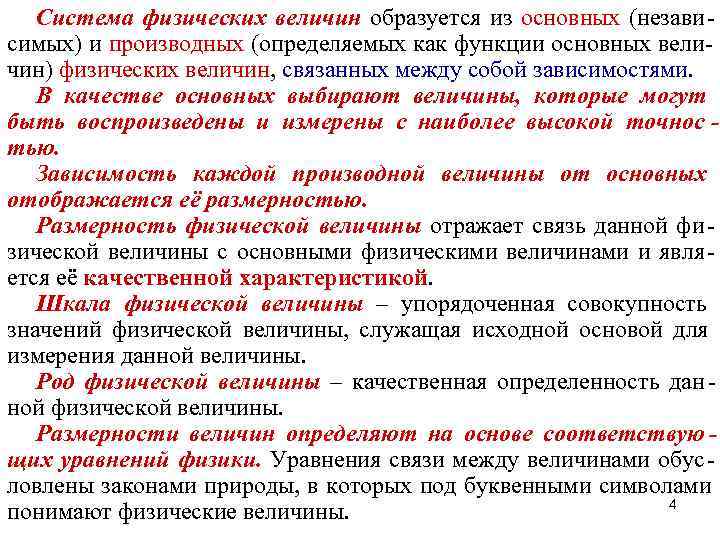 Система физических величин образуется из основных (независимых) и производных (определяемых как функции основных величин) физических величин, связанных между собой зависимостями.

В качестве основных выбирают величины, которые могут быть воспроизведены и измерены с наиболее высокой точностью.

Зависимость каждой производной величины от основных отображается её размерностью.

Размерность физической величины отражает связь данной физической величины с основными физическими величинами и является её качественной характеристикой.

Шкала физической величины – упорядоченная совокупность значений физической величины, служащая исходной основой для измерения данной величины.

Род физической величины – качественная определенность данной физической величины.

Размерности величин определяют на основе соответствующих уравнений физики. Уравнения связи между величинами обусловлены законами природы, в которых под буквенными символами понимают физические величины.

4